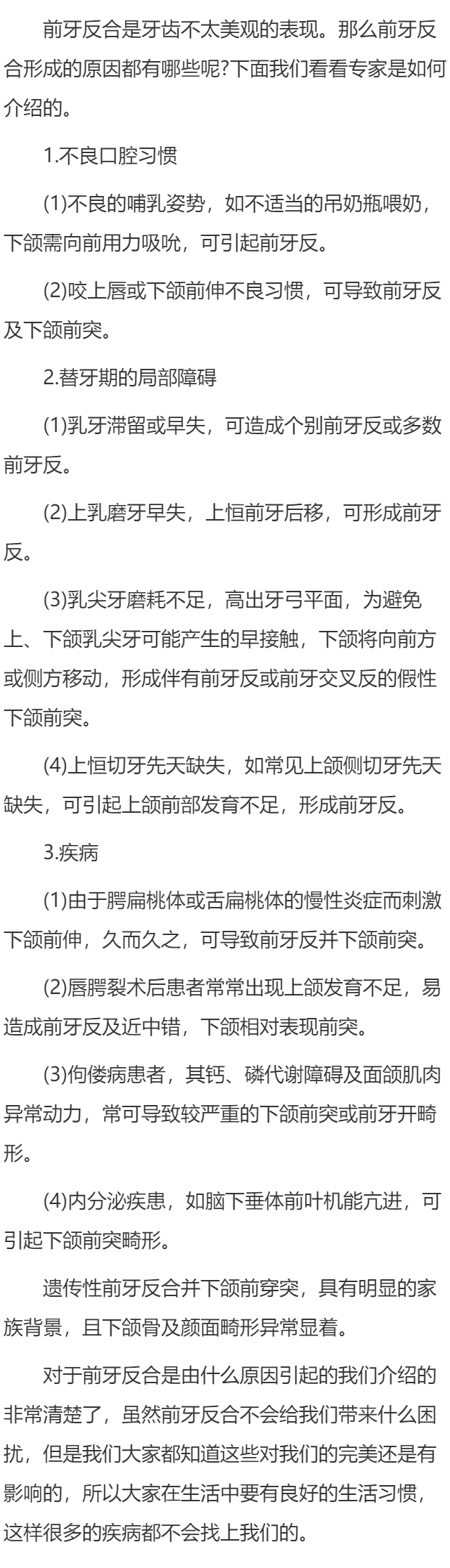 前牙反合是牙齿不太美观的表现。那么前牙反合形成的原因都有哪些呢?下面我们看看专家是如何介绍的。

1.不良口腔习惯

(1)不良的哺乳姿势，如不适当的吊奶瓶喂奶，下颌需向前用力吸吮，可引起前牙反。

(2)咬上唇或下颌前伸不良习惯，可导致前牙反及下颌前突。

2.替牙期的局部障碍

(1)乳牙滞留或早失，可造成个别前牙反或多数前牙反。

(2)上乳磨牙早失，上恒前牙后移，可形成前牙反。

(3)乳尖牙磨耗不足，高出牙弓平面，为避免上、下颌乳尖牙可能产生的早接触，下颌将向前方或侧方移动，形成伴有前牙反或前牙交叉反的假性下颌前突。

(4)上恒切牙先天缺失，如常见上颌侧切牙先天缺失，可引起上颌前部发育不足，形成前牙反。

3.疾病

(1)由于腭扁桃体或舌扁桃体的慢性炎症而刺激下颌前伸，久而久之，可导致前牙反并下颌前突。

(2)唇腭裂术后患者常常出现上颌发育不足，易造成前牙反及近中错，下颌相对表现前突。

(3)佝偻病患者，其钙、磷代谢障碍及面颌肌肉异常动力，常可导致较严重的下颌前突或前牙开畸形。

(4)内分泌疾患，如脑下垂体前叶机能亢进，可引起下颌前突畸形。

遗传性前牙反合并下颌前穿突，具有明显的家族背景，且下颌骨及颜面畸形异常显着。

对于前牙反合是由什么原因引起的我们介绍的非常清楚了，虽然前牙反合不会给我们带来什么困扰，但是我们大家都知道这些对我们的完美还是有影响的，所以大家在生活中要有良好的生活习惯，这样很多的疾病都不会找上我们的。